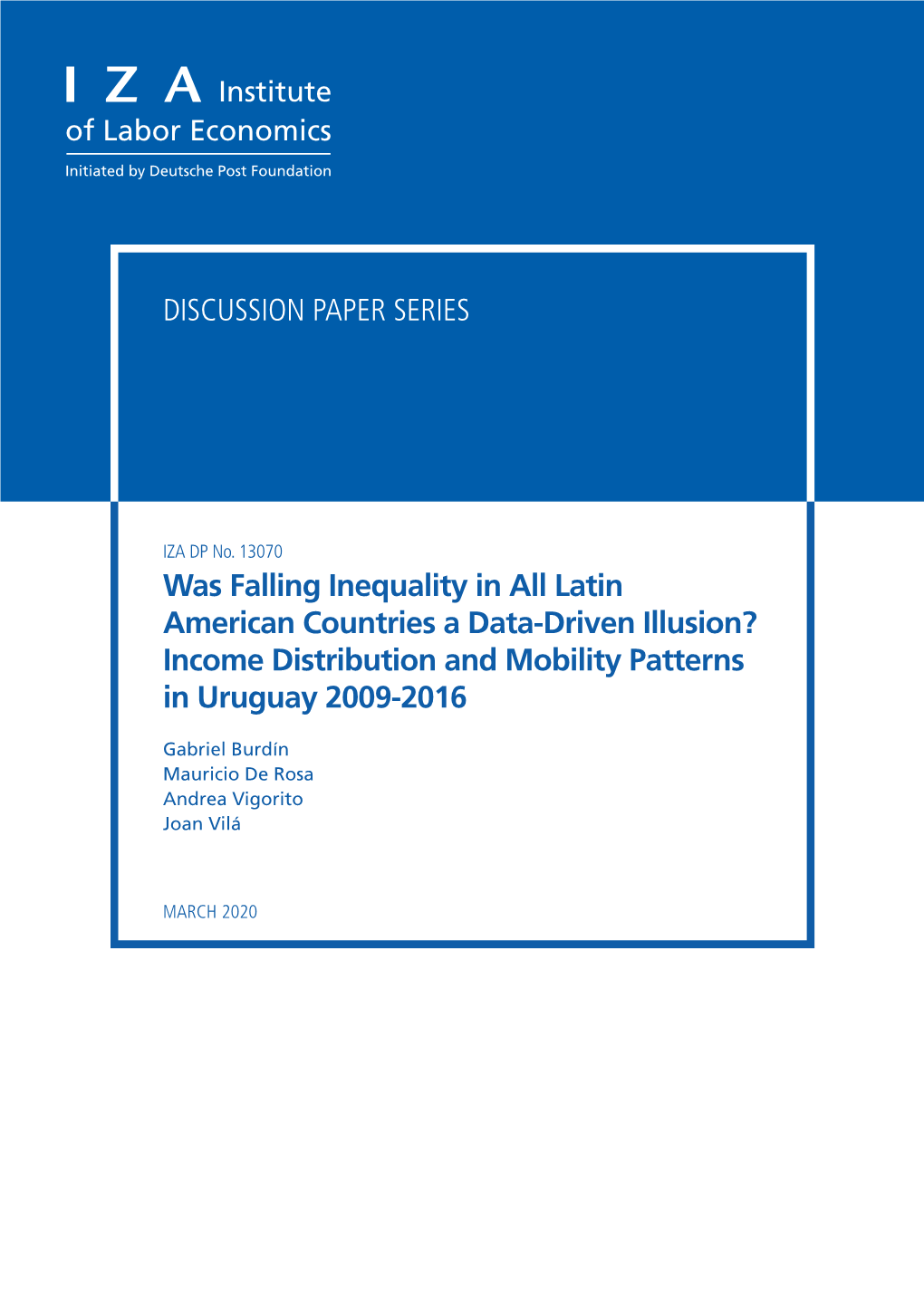 I Z A Institute of Labor Economics

Initiated by Deutsche Post Foundation

DISCUSSION PAPER SERIES

IZA DP No. 13070

Was Falling Inequality in All Latin American Countries a Data-Driven Illusion? Income Distribution and Mobility Patterns in Uruguay 2009-2016

Gabriel Burdín
Mauricio De Rosa
Andrea Vigorito
Joan Vilá

MARCH 2020